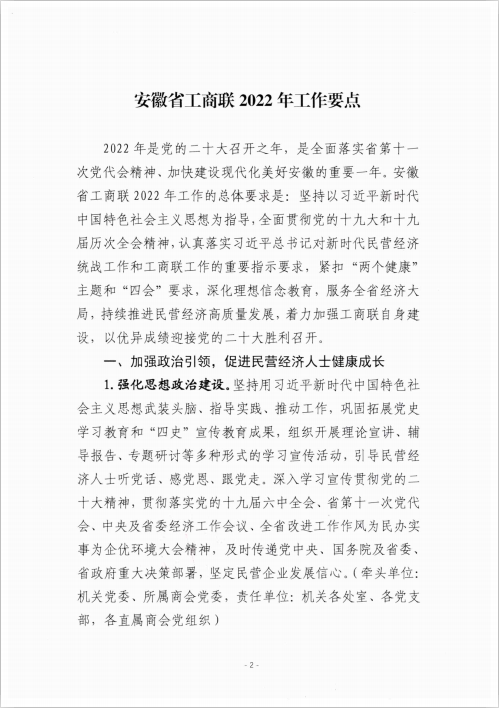 安徽省工商联2022年工作要点

2022年是党的二十大召开之年，是全面落实省第十一次党代会精神、加快建设现代化美好安徽的重要一年。安徽省工商联2022年工作的总体要求是：坚持以习近平新时代中国特色社会主义思想为指导，全面贯彻党的十九大和十九届历次全会精神，认真落实习近平总书记对新时代民营经济统战工作和工商联工作的重要指示要求，紧扣“两个健康”主题和“四会”要求，深化理想信念教育，服务全省经济大局，持续推进民营经济高质量发展，着力加强工商联自身建设，以优异成绩迎接党的二十大胜利召开。

一、加强政治引领，促进民营经济人士健康成长

1.强化思想政治建设。坚持用习近平新时代中国特色社会主义思想武装头脑、指导实践、推动工作，巩固拓展党史学习教育和“四史”宣传教育成果，组织开展理论宣讲、辅导报告、专题研讨等多种形式的学习宣传活动，引导民营经济人士听党话、感党恩、跟党走。深入学习宣传贯彻党的二十大精神，贯彻落实党的十九届六中全会、省第十一次党代会、中央及省委经济工作会议、全省改进工作作风为民办实事为企优环境大会精神，及时传递党中央、国务院及省委、省政府重大决策部署，坚定民营企业发展信心。（牵头单位：机关党委、所属商会党委，责任单位：机关各处室、各党支部，各直属商会党组织）

- 2 -